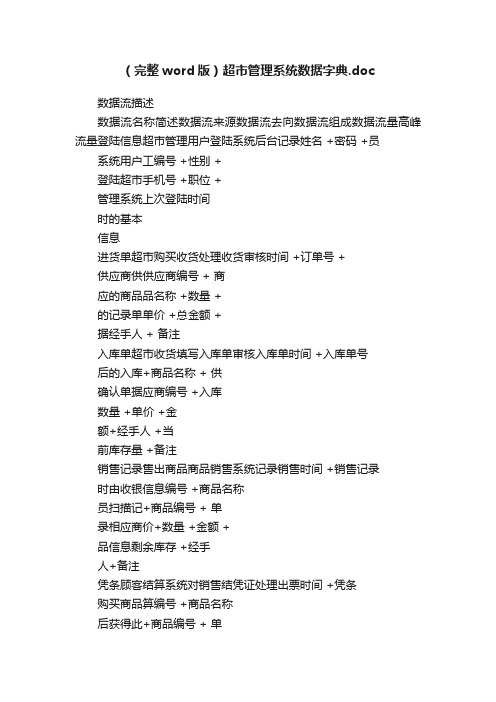 （完整 word 版）超市管理系统数据字典.doc

数据流描述

数据流名称简述数据流来源数据流去向数据流组成数据流量高峰流量登陆信息超市管理用户登陆系统后台记录姓名 +密码 +员

系统用户工编号 +性别 +

登陆超市手机号 +职位 +

管理系统上次登陆时间

时的基本

信息

进货单超市购买收货处理收货审核时间 +订单号 +

供应商供供应商编号 + 商

应的商品品名称 +数量 +

的记录单单价 +总金额 +

据经手人 + 备注

入库单超市收货填写入库单审核入库单时间 +入库单号

后的入库+商品名称 + 供

确认单据应商编号 +入库

数量 +单价 +金

额+经手人 +当

前库存量 +备注

销售记录售出商品商品销售系统记录销售时间 +销售记录

时由收银信息编号 +商品名称

员扫描记+商品编号 + 单

录相应商价+数量 +金额 +

品信息剩余库存 +经手

人+备注

凭条顾客结算系统对销售结凭证处理出票时间 +凭条

购买商品算编号 +商品名称

后获得此+商品编号 + 单